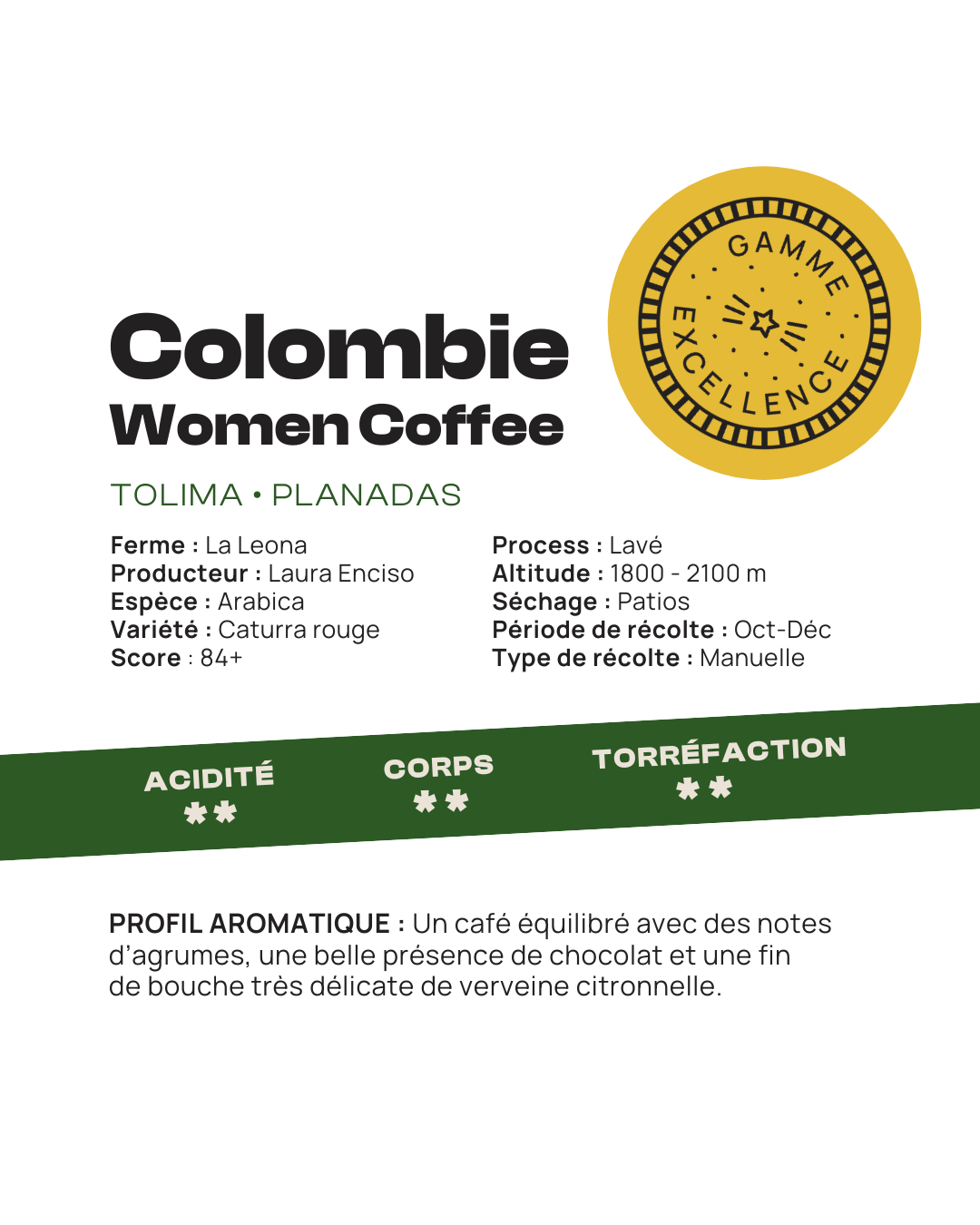 GAMME EXCELLENCE

Colombie
Women Coffee

TOLIMA • PLANADAS

Ferme : La Leona
Producteur : Laura Enciso
Espèce : Arabica
Variété : Caturra rouge
Score : 84+

Process : Lavé
Altitude : 1800 - 2100 m
Séchage : Patios
Période de récolte : Oct-Déc
Type de récolte : Manuelle

ACIDITÉ
**

CORPS
**

TORRÉFACTION
**

PROFIL AROMATIQUE : Un café équilibré avec des notes d'agrumes, une belle présence de chocolat et une fin de bouche très délicate de verveine citronnelle.